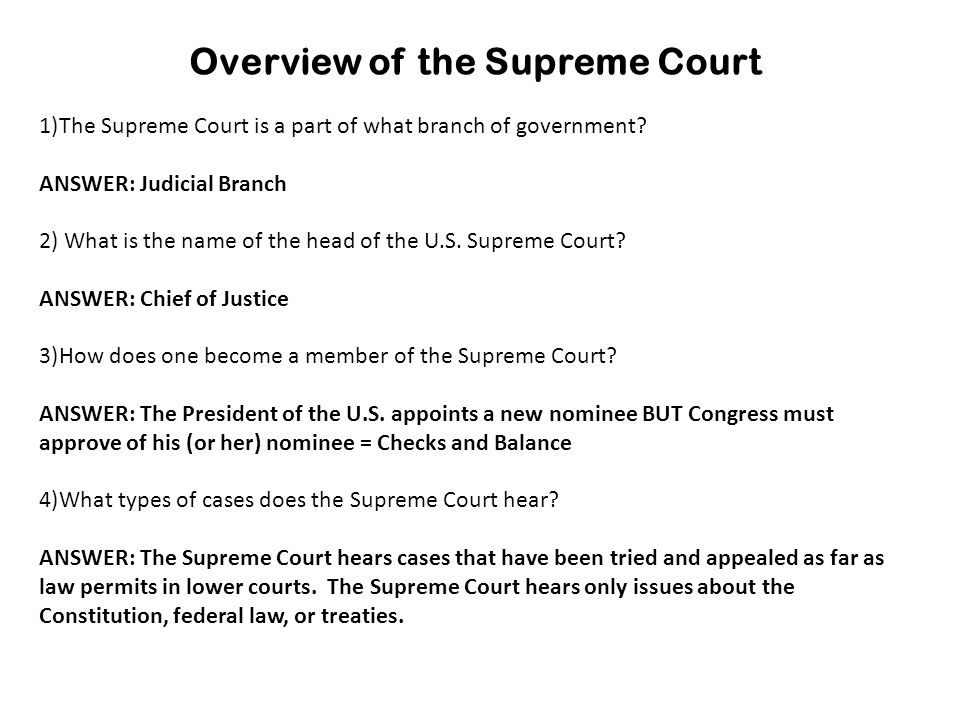 Overview of the Supreme Court

1)The Supreme Court is a part of what branch of government?

ANSWER: Judicial Branch

2) What is the name of the head of the U.S. Supreme Court?

ANSWER: Chief of Justice

3)How does one become a member of the Supreme Court?

ANSWER: The President of the U.S. appoints a new nominee BUT Congress must approve of his (or her) nominee = Checks and Balance

4)What types of cases does the Supreme Court hear?

ANSWER: The Supreme Court hears cases that have been tried and appealed as far as law permits in lower courts. The Supreme Court hears only issues about the Constitution, federal law, or treaties.